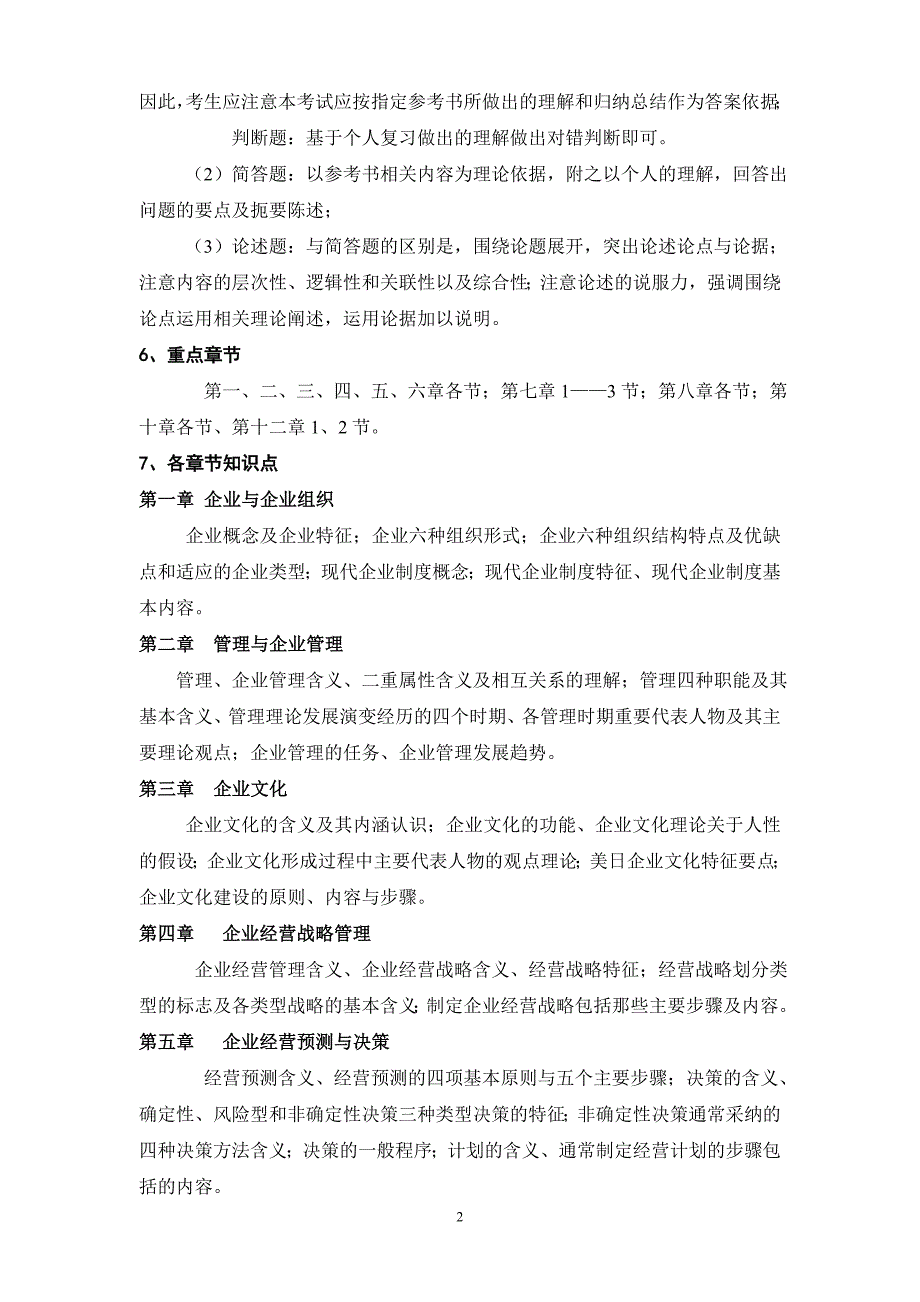 因此，考生应注意本考试应按指定参考书所做出的理解和归纳总结作为答案依据；

判断题：基于个人复习做出的理解做出对错判断即可。

（2）简答题：以参考书相关内容为理论依据，附之以个人的理解，回答出问题的要点及扼要陈述；

（3）论述题：与简答题的区别是，围绕论题展开，突出论述论点与论据；注意内容的层次性、逻辑性和关联性以及综合性；注意论述的说服力，强调围绕论点运用相关理论阐述，运用论据加以说明。

6、重点章节

第一、二、三、四、五、六章各节；第七章 1——3 节；第八章各节；第十章各节、第十二章 1、2 节。

7、各章节知识点

第一章 企业与企业组织

企业概念及企业特征；企业六种组织形式；企业六种组织结构特点及优缺点和适应的企业类型；现代企业制度概念；现代企业制度特征、现代企业制度基本内容。

第二章 管理与企业管理

管理、企业管理含义、二重属性含义及相互关系的理解；管理四种职能及其基本含义、管理理论发展演变经历的四个时期、各管理时期重要代表人物及其主要理论观点；企业管理的任务、企业管理发展趋势。

第三章 企业文化

企业文化的含义及其内涵认识；企业文化的功能、企业文化理论关于人性的假设；企业文化形成过程中主要代表人物的观点理论；美日企业文化特征要点；企业文化建设的原则、内容与步骤。

第四章 企业经营战略管理

企业经营管理含义、企业经营战略含义、经营战略特征；经营战略划分类型的标志及各类型战略的基本含义；制定企业经营战略包括那些主要步骤及内容。

第五章 企业经营预测与决策

经营预测含义、经营预测的四项基本原则与五个主要步骤；决策的含义、确定性、风险型和非确定性决策三种类型决策的特征；非确定性决策通常采纳的四种决策方法含义；决策的一般程序；计划的含义、通常制定经营计划的步骤包括的内容。

2